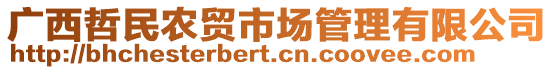 广西哲民农贸市场管理有限公司
http://bhchesterbert.cn.coovee.com